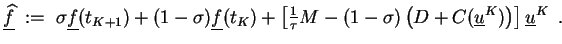 $\widehat{\underline{f}} := \sigma \underline{f}(t_{K+1}) + (1-\sigma)\underline{f}(t_K) + \left[\frac{1}{\tau}M - (1-\sigma)\left(D + C(\underline{u}^K)\right)\right]\underline{u}^K$ .